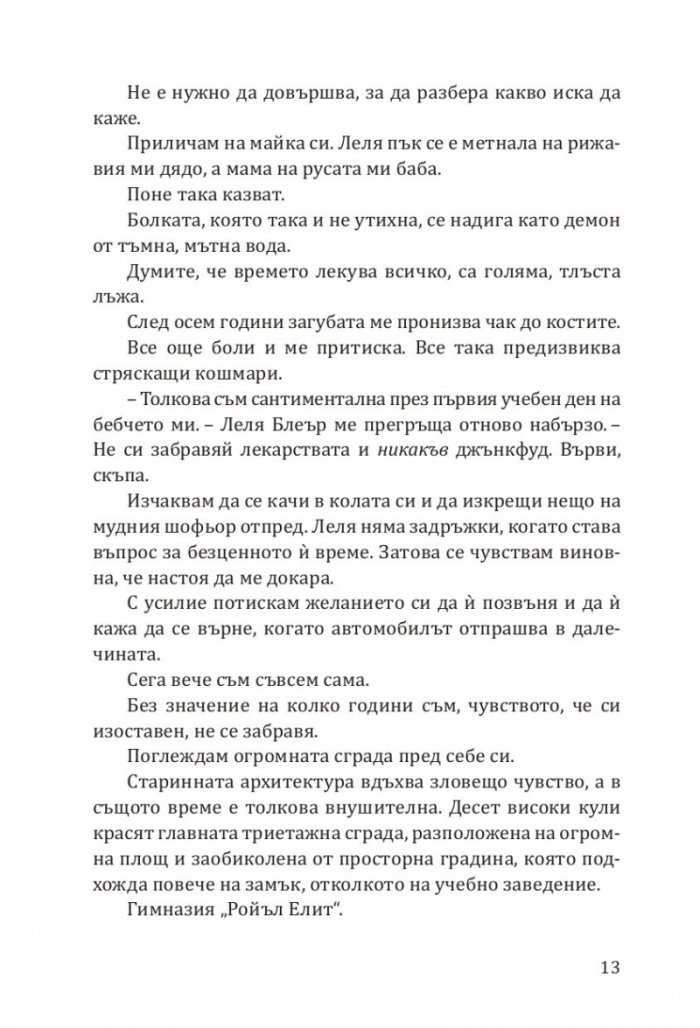 Не е нужно да довършва, за да разбера какво иска да каже.

Приличам на майка си. Леля пък се е метнала на рижавия ми дядо, а мама на русата ми баба.

Поне така казват.

Болката, която така и не утихна, се надига като демон от тъмна, мътна вода.

Думите, че времето лекува всичко, са голяма, тлъста лъжа.

След осем години загубата ме пронизва чак до костите.

Все още боли и ме притиска. Все така предизвиква стряскащи кошмари.

– Толкова съм сантиментална през първия учебен ден на бебчето ми. – Леля Блеър ме прегръща отново набързо. – Не си забравяй лекарствата и никакъв джънкфуд. Върви, скъпа.

Изчаквам да се качи в колата си и да изкрещи нещо на мудния шофьор отпред. Леля няма задръжки, когато става въпрос за безценното ѝ време. Затова се чувствам виновна, че настоя да ме докара.

С усилие потискам желанието си да ѝ позвъня и да ѝ кажа да се върне, когато автомобилът отпрашва в далечината.

Сега вече съм съвсем сама.

Без значение на колко години съм, чувството, че си изоставен, не се забравя.

Поглеждам огромната сграда пред себе си.

Старинната архитектура вдъхва зловещо чувство, а в същото време е толкова внушителна. Десет високи кули красят главната триетажна сграда, разположена на огромна площ и заобиколена от просторна градина, която подхожда повече на замък, отколкото на учебно заведение.

Гимназия „Ройъл Елит".

13